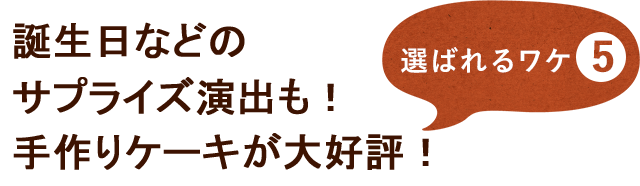 誕生日などの
サプライズ演出も！
手作りケーキが大好評！

選ばれるワケ 5